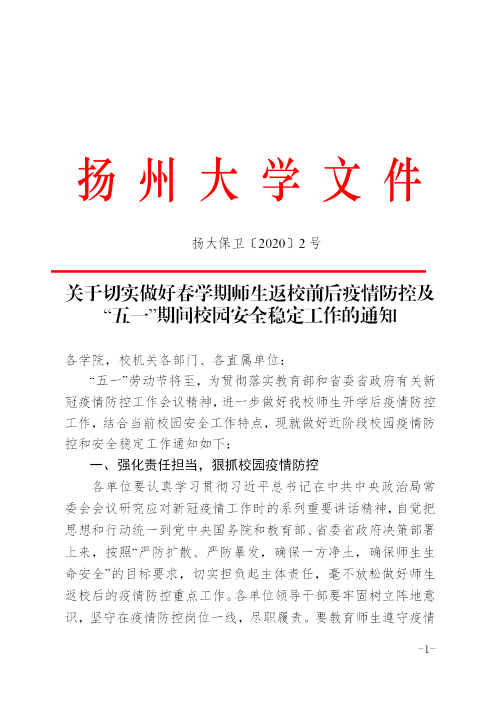 扬州大学文件

扬大保卫〔2020〕2号

关于切实做好春学期师生返校前后疫情防控及“五一”期间校园安全稳定工作的通知

各学院，校机关各部门、各直属单位：

“五一”劳动节将至，为贯彻落实教育部和省委省政府有关新冠疫情防控工作会议精神，进一步做好我校师生开学后疫情防控工作，结合当前校园安全工作特点，现就做好近阶段校园疫情防控和安全稳定工作通知如下：

一、强化责任担当，狠抓校园疫情防控

各单位要认真学习贯彻习近平总书记在中共中央政治局常委会会议研究应对新冠疫情工作时的系列重要讲话精神，自觉把思想和行动统一到党中央国务院和教育部、省委省政府决策部署上来，按照“严防扩散、严防暴发，确保一方净土，确保师生生命安全”的目标要求，切实担负起主体责任，毫不放松做好师生返校后的疫情防控重点工作。各单位领导干部要牢固树立阵地意识，坚守在疫情防控岗位一线，尽职履责。要教育师生遵守疫情

-1-